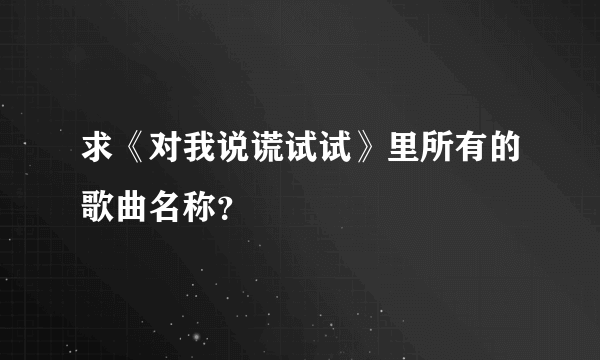 求《对我说谎试试》里所有的歌曲名称?